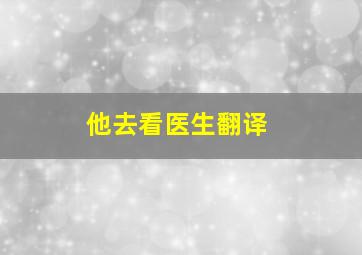 他去看医生翻译